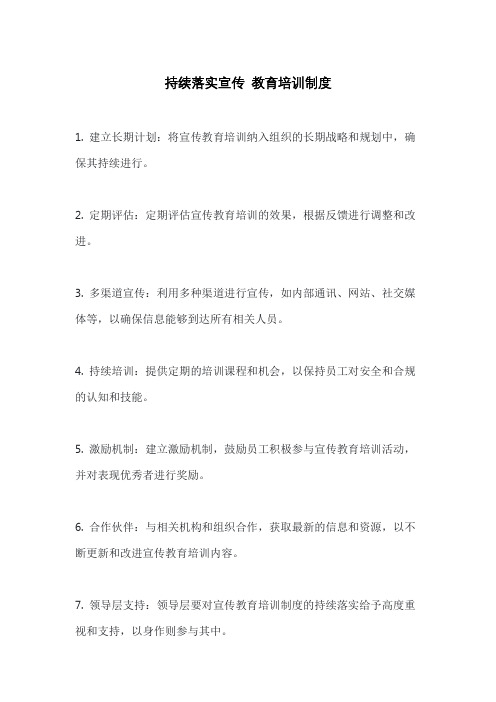 持续落实宣传 教育培训制度

1. 建立长期计划：将宣传教育培训纳入组织的长期战略和规划中，确保其持续进行。

2. 定期评估：定期评估宣传教育培训的效果，根据反馈进行调整和改进。

3. 多渠道宣传：利用多种渠道进行宣传，如内部通讯、网站、社交媒体等，以确保信息能够到达所有相关人员。

4. 持续培训：提供定期的培训课程和机会，以保持员工对安全和合规的认知和技能。

5. 激励机制：建立激励机制，鼓励员工积极参与宣传教育培训活动，并对表现优秀者进行奖励。

6. 合作伙伴：与相关机构和组织合作，获取最新的信息和资源，以不断更新和改进宣传教育培训内容。

7. 领导层支持：领导层要对宣传教育培训制度的持续落实给予高度重视和支持，以身作则参与其中。